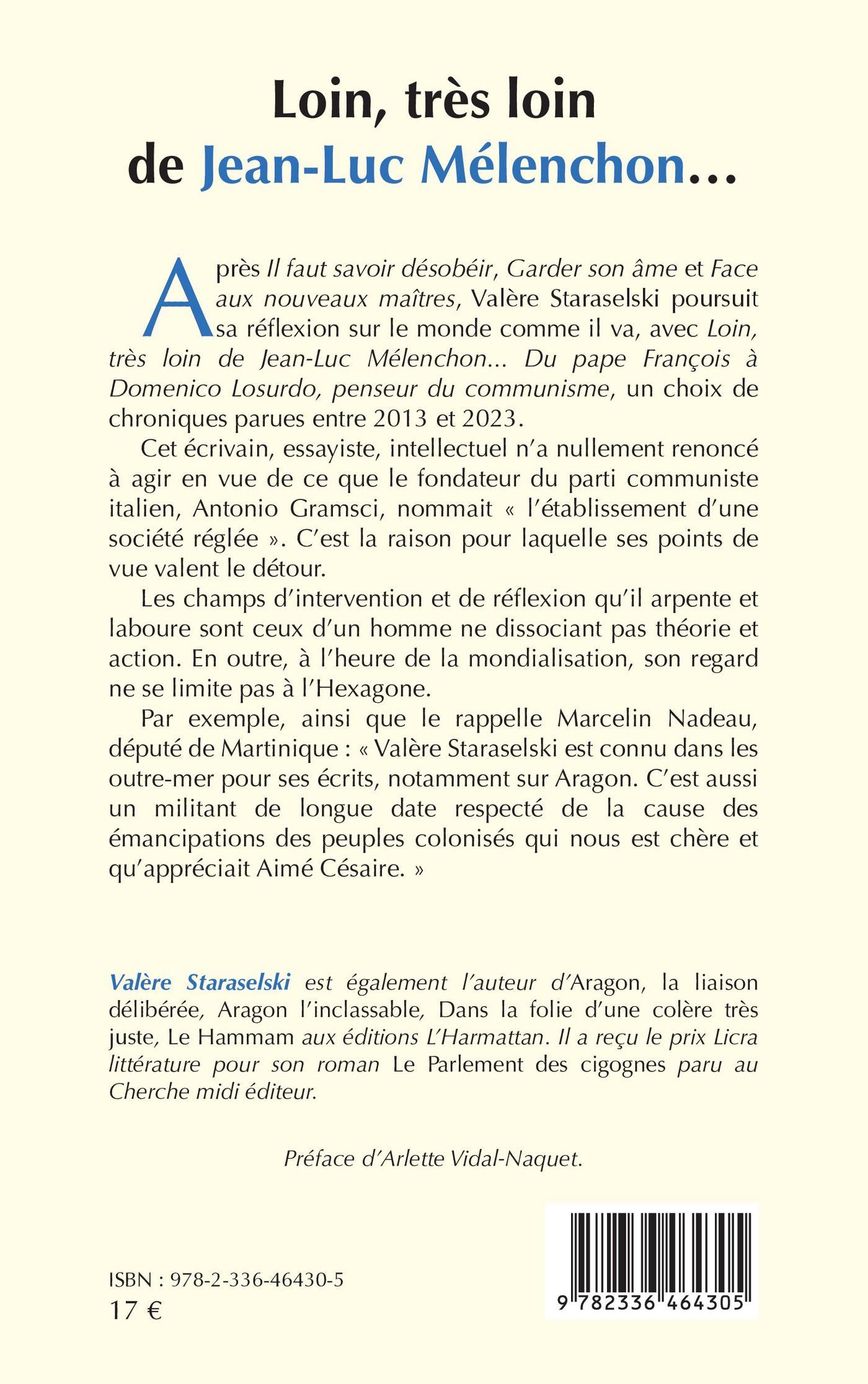 Loin, très loin de Jean-Luc Mélenchon…

Après Il faut savoir désobéir, Garder son âme et Face aux nouveaux maîtres, Valère Staraselski poursuit sa réflexion sur le monde comme il va, avec Loin, très loin de Jean-Luc Mélenchon... Du pape François à Domenico Losurdo, penseur du communisme, un choix de chroniques parues entre 2013 et 2023.

Cet écrivain, essayiste, intellectuel n'a nullement renoncé à agir en vue de ce que le fondateur du parti communiste italien, Antonio Gramsci, nommait « l'établissement d'une société réglée ». C'est la raison pour laquelle ses points de vue valent le détour.

Les champs d'intervention et de réflexion qu'il arpente et laboure sont ceux d'un homme ne dissociant pas théorie et action. En outre, à l'heure de la mondialisation, son regard ne se limite pas à l'Hexagone.

Par exemple, ainsi que le rappelle Marcelin Nadeau, député de Martinique : « Valère Staraselski est connu dans les outre-mer pour ses écrits, notamment sur Aragon. C'est aussi un militant de longue date respecté de la cause des émancipations des peuples colonisés qui nous est chère et qu'appréciait Aimé Césaire. »

Valère Staraselski est également l'auteur d'Aragon, la liaison délibérée, Aragon l'inclassable, Dans la folie d'une colère très juste, Le Hammam aux éditions L'Harmattan. Il a reçu le prix Licra littérature pour son roman Le Parlement des cigognes paru au Cherche midi éditeur.

Préface d'Arlette Vidal-Naquet.

ISBN : 978-2-336-46430-5
17 €

9 782336 464305